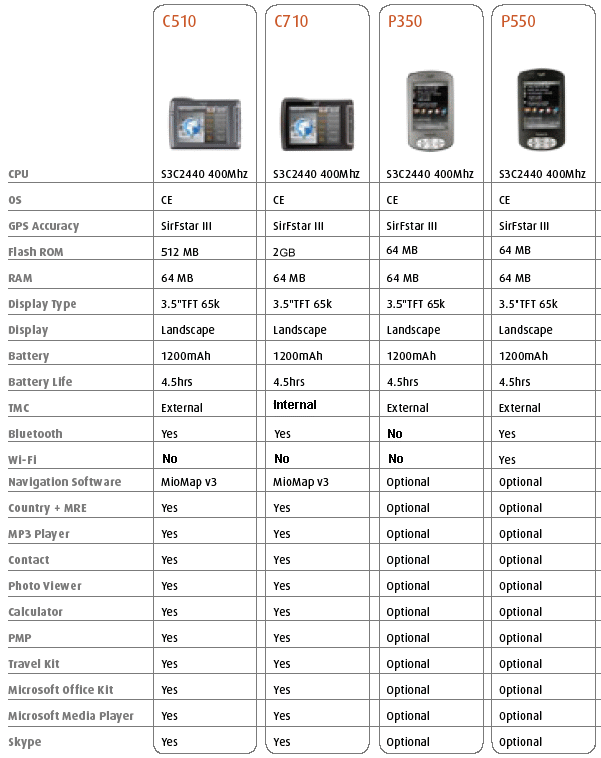 |  | C510 | C710 | P350 | P550 |
|---|---|---|---|---|
| CPU | S3C2440 400Mhz | S3C2440 400Mhz | S3C2440 400Mhz | S3C2440 400Mhz |
| OS | CE | CE | CE | CE |
| GPS Accuracy | SirFstar III | SirFstar III | SirFstar III | SirFstar III |
| Flash ROM | 512 MB | 2GB | 64 MB | 64 MB |
| RAM | 64 MB | 64 MB | 64 MB | 64 MB |
| Display Type | 3.5"TFT 65k | 3.5"TFT 65k | 3.5"TFT 65k | 3.5"TFT 65k |
| Display | Landscape | Landscape | Landscape | Landscape |
| Battery | 1200mAh | 1200mAh | 1200mAh | 1200mAh |
| Battery Life | 4.5hrs | 4.5hrs | 4.5hrs | 4.5hrs |
| TMC | External | Internal | External | External |
| Bluetooth | Yes | Yes | No | Yes |
| Wi-Fi | No | No | No | Yes |
| Navigation Software | MioMap v3 | MioMap v3 | Optional | Optional |
| Country + MRE | Yes | Yes | Optional | Optional |
| MP3 Player | Yes | Yes | Optional | Optional |
| Contact | Yes | Yes | Optional | Optional |
| Photo Viewer | Yes | Yes | Optional | Optional |
| Calculator | Yes | Yes | Optional | Optional |
| PMP | Yes | Yes | Optional | Optional |
| Travel Kit | Yes | Yes | Optional | Optional |
| Microsoft Office Kit | Yes | Yes | Optional | Optional |
| Microsoft Media Player | Yes | Yes | Optional | Optional |
| Skype | Yes | Yes | Optional | Optional |